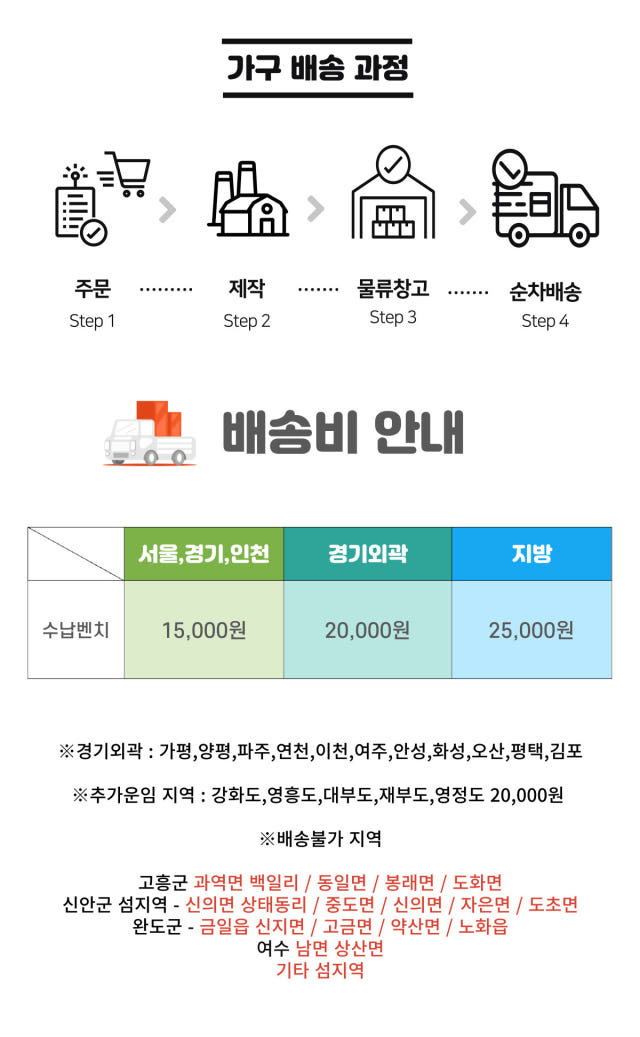 가구 배송 과정

주문
Step 1

제작
Step 2

물류창고
Step 3

순차배송
Step 4

배송비 안내

|  | 서울,경기,인천 | 경기외곽 | 지방 |
|---|---|---|---|
| 수납벤치 | 15,000원 | 20,000원 | 25,000원 |

※경기외곽 : 가평,양평,파주,연천,이천,여주,안성,화성,오산,평택,김포

※추가운임 지역 : 강화도,영흥도,대부도,재부도,영정도 20,000원

※배송불가 지역

고흥군 과역면 백일리 / 동일면 / 봉래면 / 도화면
신안군 섬지역 - 신의면 상태동리 / 중도면 / 신의면 / 자은면 / 도초면
완도군 - 금일읍 신지면 / 고금면 / 약산면 / 노화읍
여수 남면 상산면
기타 섬지역